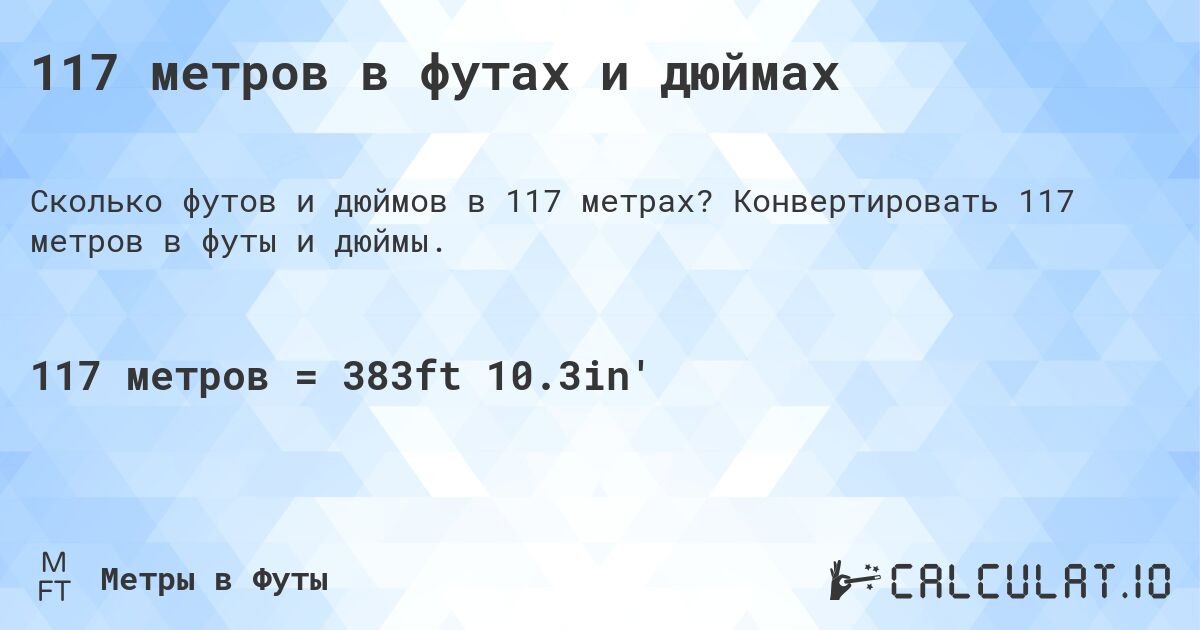 117 метров в футах и дюймах

Сколько футов и дюймов в 117 метрах? Конвертировать 117 метров в футы и дюймы.

117 метров = 383ft 10.3in'

M
FT
Метры в Футы

CALCULAT.IO